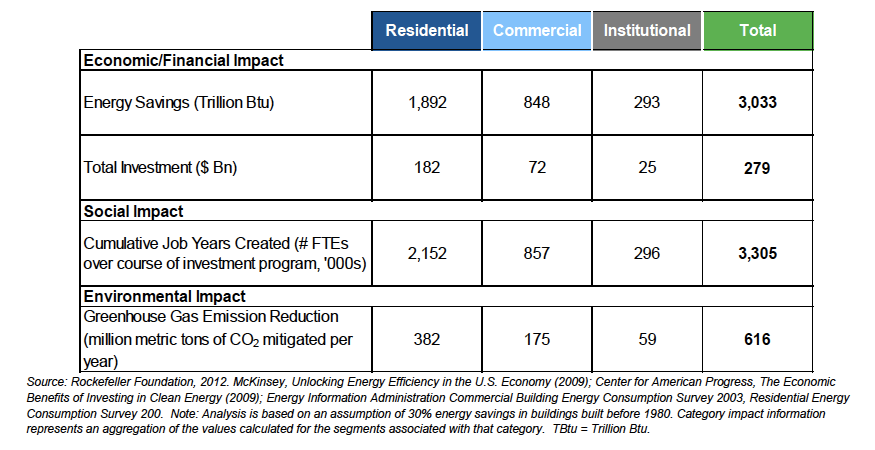 | | Residential | Commercial | Institutional | Total |
|---|---|---|---|---|
| **Economic/Financial Impact** | | | | |
| Energy Savings (Trillion Btu) | 1,892 | 848 | 293 | **3,033** |
| Total Investment ($ Bn) | 182 | 72 | 25 | **279** |
| **Social Impact** | | | | |
| Cumulative Job Years Created (# FTEs over course of investment program, '000s) | 2,152 | 857 | 296 | **3,305** |
| **Environmental Impact** | | | | |
| Greenhouse Gas Emission Reduction (million metric tons of $CO_2$ mitigated per year) | 382 | 175 | 59 | **616** |

Source: Rockefeller Foundation, 2012. McKinsey, Unlocking Energy Efficiency in the U.S. Economy (2009); Center for American Progress, The Economic Benefits of Investing in Clean Energy (2009); Energy Information Administration Commercial Building Energy Consumption Survey 2003, Residential Energy Consumption Survey 200. Note: Analysis is based on an assumption of 30% energy savings in buildings built before 1980. Category impact information represents an aggregation of the values calculated for the segments associated with that category. TBtu = Trillion Btu.